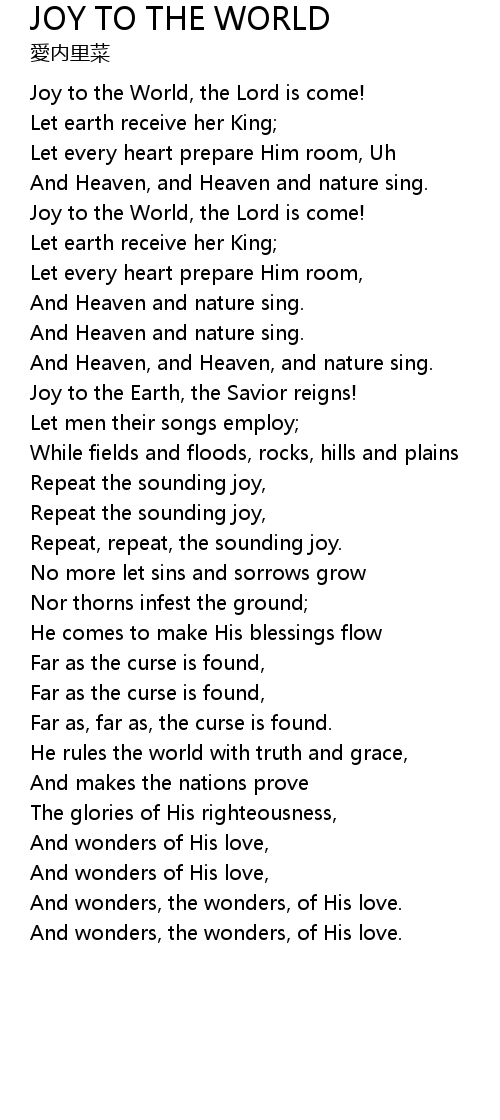 JOY TO THE WORLD
愛内里菜

Joy to the World, the Lord is come!
Let earth receive her King;
Let every heart prepare Him room, Uh
And Heaven, and Heaven and nature sing.
Joy to the World, the Lord is come!
Let earth receive her King;
Let every heart prepare Him room,
And Heaven and nature sing.
And Heaven and nature sing.
And Heaven, and Heaven, and nature sing.
Joy to the Earth, the Savior reigns!
Let men their songs employ;
While fields and floods, rocks, hills and plains
Repeat the sounding joy,
Repeat the sounding joy,
Repeat, repeat, the sounding joy.
No more let sins and sorrows grow
Nor thorns infest the ground;
He comes to make His blessings flow
Far as the curse is found,
Far as the curse is found,
Far as, far as, the curse is found.
He rules the world with truth and grace,
And makes the nations prove
The glories of His righteousness,
And wonders of His love,
And wonders of His love,
And wonders, the wonders, of His love.
And wonders, the wonders, of His love.